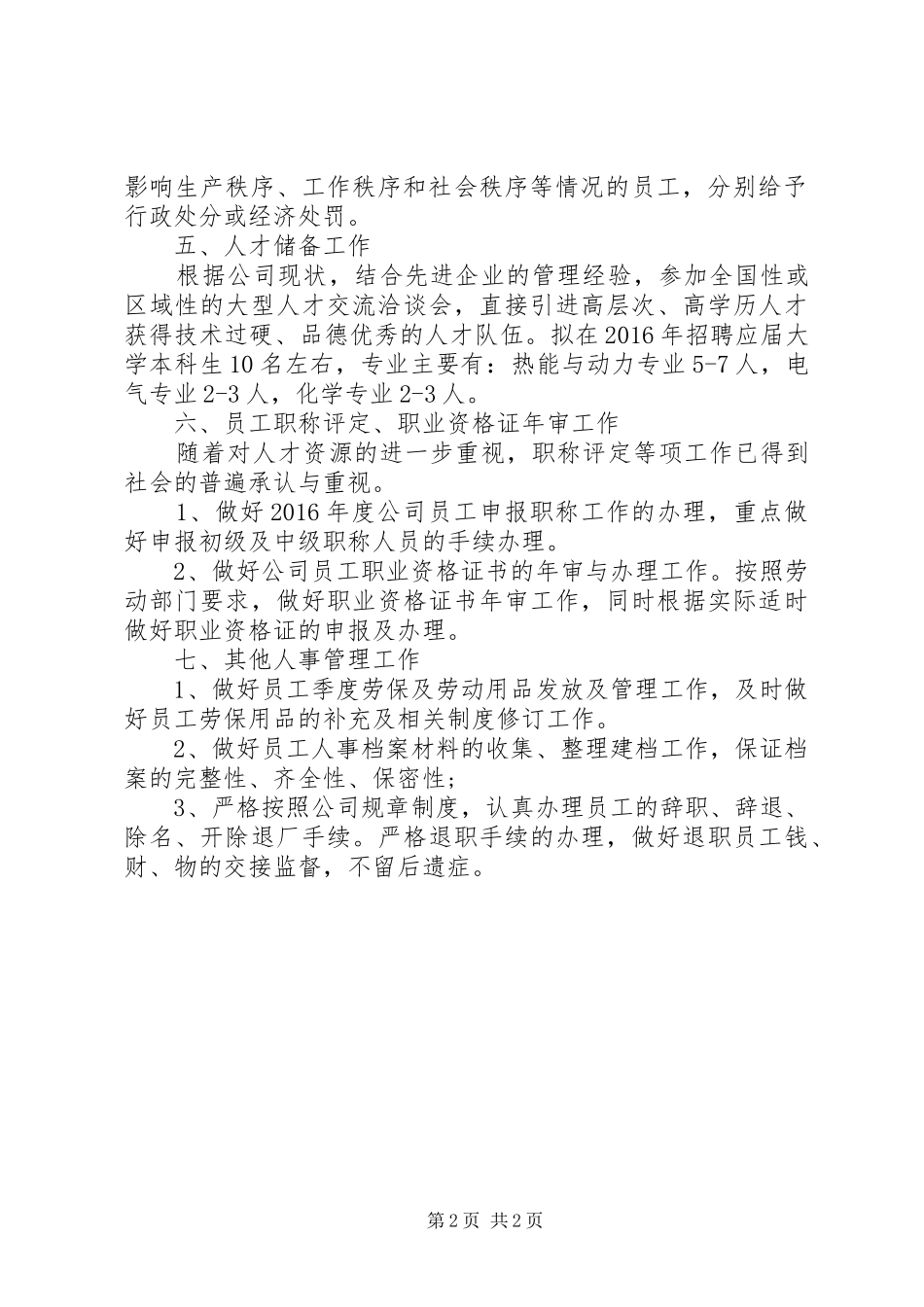 影响生产秩序、工作秩序和社会秩序等情况的员工，分别给予行政处分或经济处罚。

五、人才储备工作

根据公司现状，结合先进企业的管理经验，参加全国性或区域性的大型人才交流洽谈会，直接引进高层次、高学历人才获得技术过硬、品德优秀的人才队伍。拟在2016年招聘应届大学本科生10名左右，专业主要有：热能与动力专业5-7人，电气专业2-3人，化学专业2-3人。

六、员工职称评定、职业资格证年审工作

随着对人才资源的进一步重视，职称评定等项工作已得到社会的普遍承认与重视。

1、做好2016年度公司员工申报职称工作的办理，重点做好申报初级及中级职称人员的手续办理。

2、做好公司员工职业资格证书的年审与办理工作。按照劳动部门要求，做好职业资格证书年审工作，同时根据实际适时做好职业资格证的申报及办理。

七、其他人事管理工作

1、做好员工季度劳保及劳动用品发放及管理工作，及时做好员工劳保用品的补充及相关制度修订工作。

2、做好员工人事档案材料的收集、整理建档工作，保证档案的完整性、齐全性、保密性；

3、严格按照公司规章制度，认真办理员工的辞职、辞退、除名、开除退厂手续。严格退职手续的办理，做好退职员工钱、财、物的交接监督，不留后遗症。

第2页 共2页